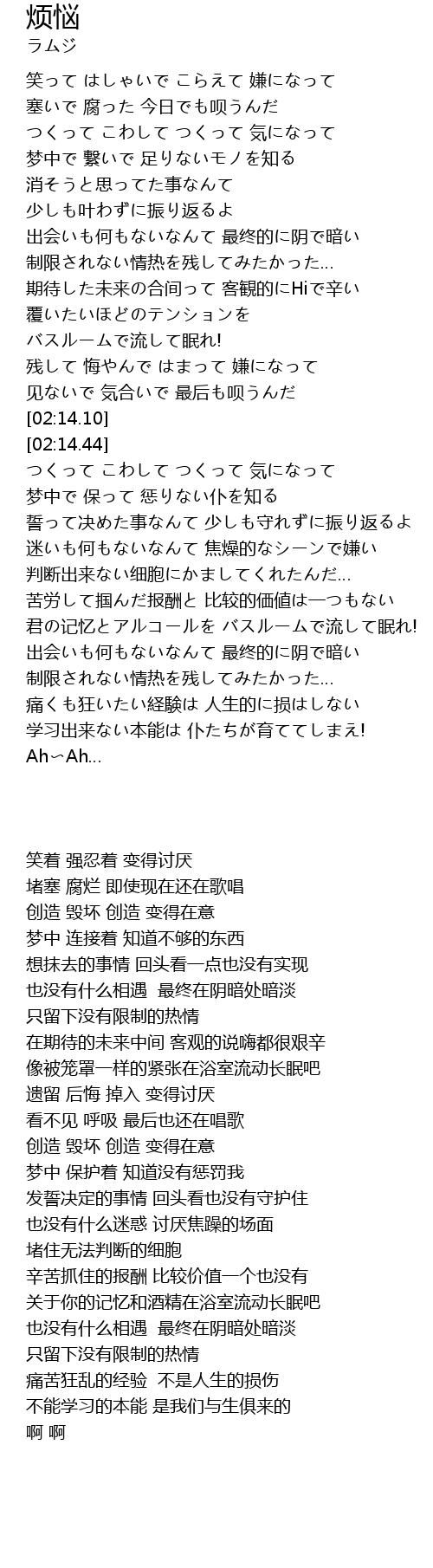 烦恼
ラムジ

笑って はしゃいで こらえて 嫌になって
塞いで 腐った 今日でも呗うんだ
つくって こわして つくって 気になって
梦中で 繋いで 足りないモノを知る
消そうと思ってた事なんて
少しも叶わずに振り返るよ
出会いも何もないなんて 最终的に阴で暗い
制限されない情热を残してみたかった...
期待した未来の合间って 客観的にHiで辛い
覆いたいほどのテンションを
バスルームで流して眠れ!
残して 悔やんで はまって 嫌になって
见ないで 気合いで 最后も呗うんだ
[02:14.10]
[02:14.44]
つくって こわして つくって 気になって
梦中で 保って 惩りない仆を知る
誓って决めた事なんて 少しも守れずに振り返るよ
迷いも何もないなんて 焦燥的なシーンで嫌い
判断出来ない细胞にかましてくれたんだ...
苦労して掴んだ报酬と 比较的価値は一つもない
君の记忆とアルコールを バスルームで流して眠れ!
出会いも何もないなんて 最终的に阴で暗い
制限されない情热を残してみたかった...
痛くも狂いたい経験は 人生的に损はしない
学习出来ない本能は 仆たちが育ててしまえ!
Ah〜Ah...

笑着 强忍着 变得讨厌
堵塞 腐烂 即使现在还在歌唱
创造 毁坏 创造 变得在意
梦中 连接着 知道不够的东西
想抹去的事情 回头看一点也没有实现
也没有什么相遇 最终在阴暗处暗淡
只留下没有限制的热情
在期待的未来中间 客观的说嗨都很艰辛
像被笼罩一样的紧张在浴室流动长眠吧
遗留 后悔 掉入 变得讨厌
看不见 呼吸 最后也还在唱歌
创造 毁坏 创造 变得在意
梦中 保护着 知道没有惩罚我
发誓决定的事情 回头看也没有守护住
也没有什么迷惑 讨厌焦躁的场面
堵住无法判断的细胞
辛苦抓住的报酬 比较价值一个也没有
关于你的记忆和酒精在浴室流动长眠吧
也没有什么相遇 最终在阴暗处暗淡
只留下没有限制的热情
痛苦狂乱的经验 不是人生的损伤
不能学习的本能 是我们与生俱来的
啊 啊